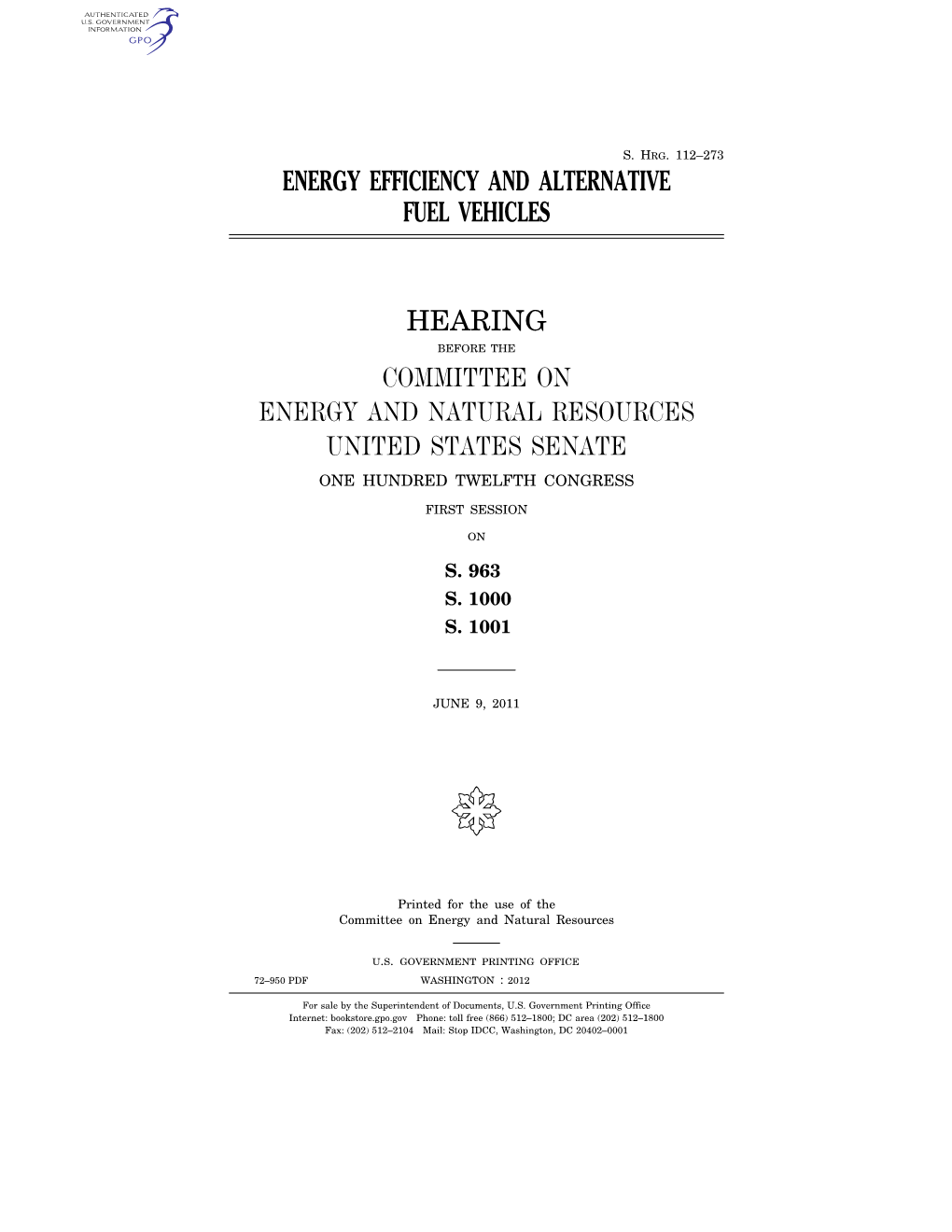 AUTHENTICATED
U.S. GOVERNMENT
INFORMATION
GPO

S. HRG. 112–273

ENERGY EFFICIENCY AND ALTERNATIVE FUEL VEHICLES

HEARING

BEFORE THE

COMMITTEE ON
ENERGY AND NATURAL RESOURCES
UNITED STATES SENATE

ONE HUNDRED TWELFTH CONGRESS

FIRST SESSION

ON

S. 963
S. 1000
S. 1001

JUNE 9, 2011

Printed for the use of the
Committee on Energy and Natural Resources

U.S. GOVERNMENT PRINTING OFFICE

72–950 PDF WASHINGTON : 2012

For sale by the Superintendent of Documents, U.S. Government Printing Office
Internet: bookstore.gpo.gov Phone: toll free (866) 512–1800; DC area (202) 512–1800
Fax: (202) 512–2104 Mail: Stop IDCC, Washington, DC 20402–0001